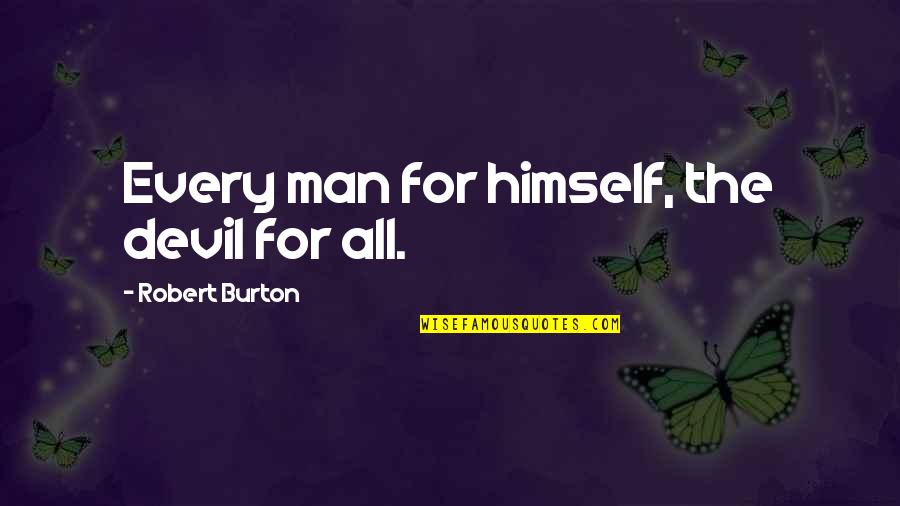 Every man for himself, the devil for all.

- Robert Burton

WISEFAMOUSQUOTES.COM